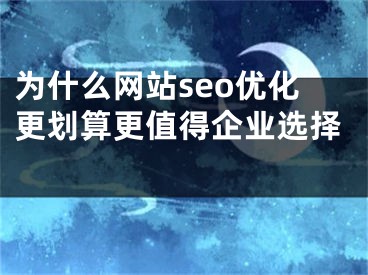 为什么网站seo优化更划算更值得企业选择